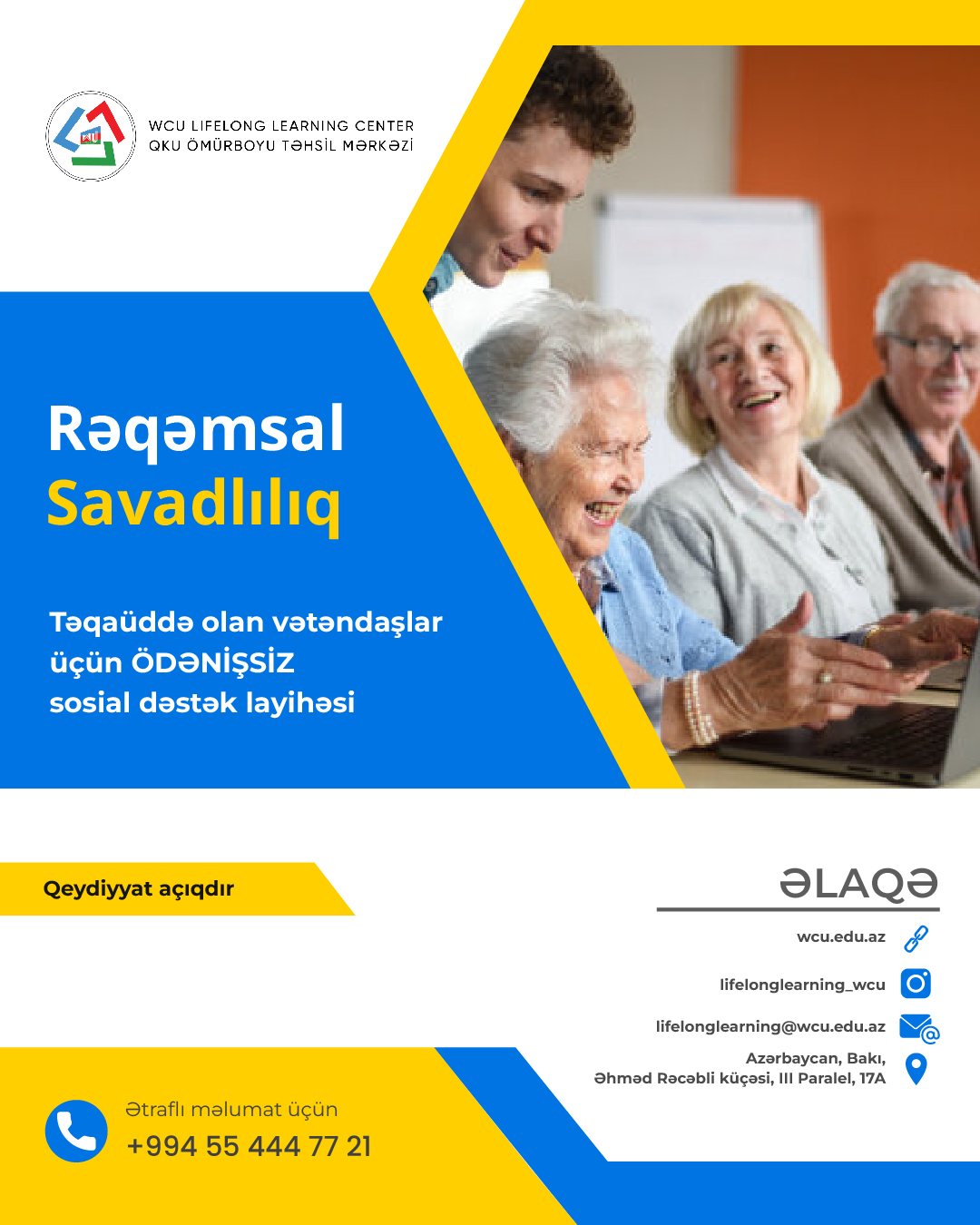 WCU LIFELONG LEARNING CENTER
QKU ÖMÜRBOYU TƏHSİL MƏRKƏZİ

Rəqəmsal
Savadlılıq

Təqaüddə olan vətəndaşlar
üçün ÖDƏNİŞSİZ
sosial dəstək layihəsi

Qeydiyyat açıqdır

ƏLAQƏ

wcu.edu.az

lifelonglearning_wcu

lifelonglearning@wcu.edu.az

Azərbaycan, Bakı,
Əhməd Rəcəbli küçəsi, III Paralel, 17A

Ətraflı məlumat üçün
+994 55 444 77 21